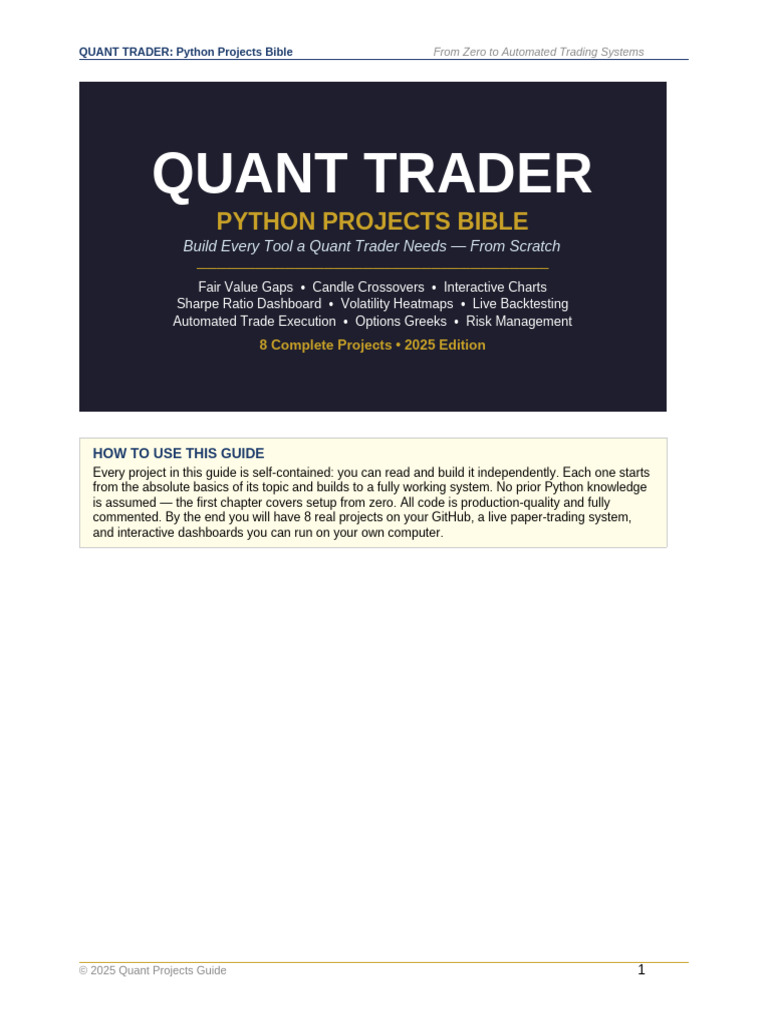 QUANT TRADER: Python Projects Bible
From Zero to Automated Trading Systems

QUANT TRADER

PYTHON PROJECTS BIBLE

Build Every Tool a Quant Trader Needs — From Scratch

Fair Value Gaps • Candle Crossovers • Interactive Charts
Sharpe Ratio Dashboard • Volatility Heatmaps • Live Backtesting
Automated Trade Execution • Options Greeks • Risk Management

8 Complete Projects • 2025 Edition

HOW TO USE THIS GUIDE

Every project in this guide is self-contained: you can read and build it independently. Each one starts from the absolute basics of its topic and builds to a fully working system. No prior Python knowledge is assumed — the first chapter covers setup from zero. All code is production-quality and fully commented. By the end you will have 8 real projects on your GitHub, a live paper-trading system, and interactive dashboards you can run on your own computer.

© 2025 Quant Projects Guide
1